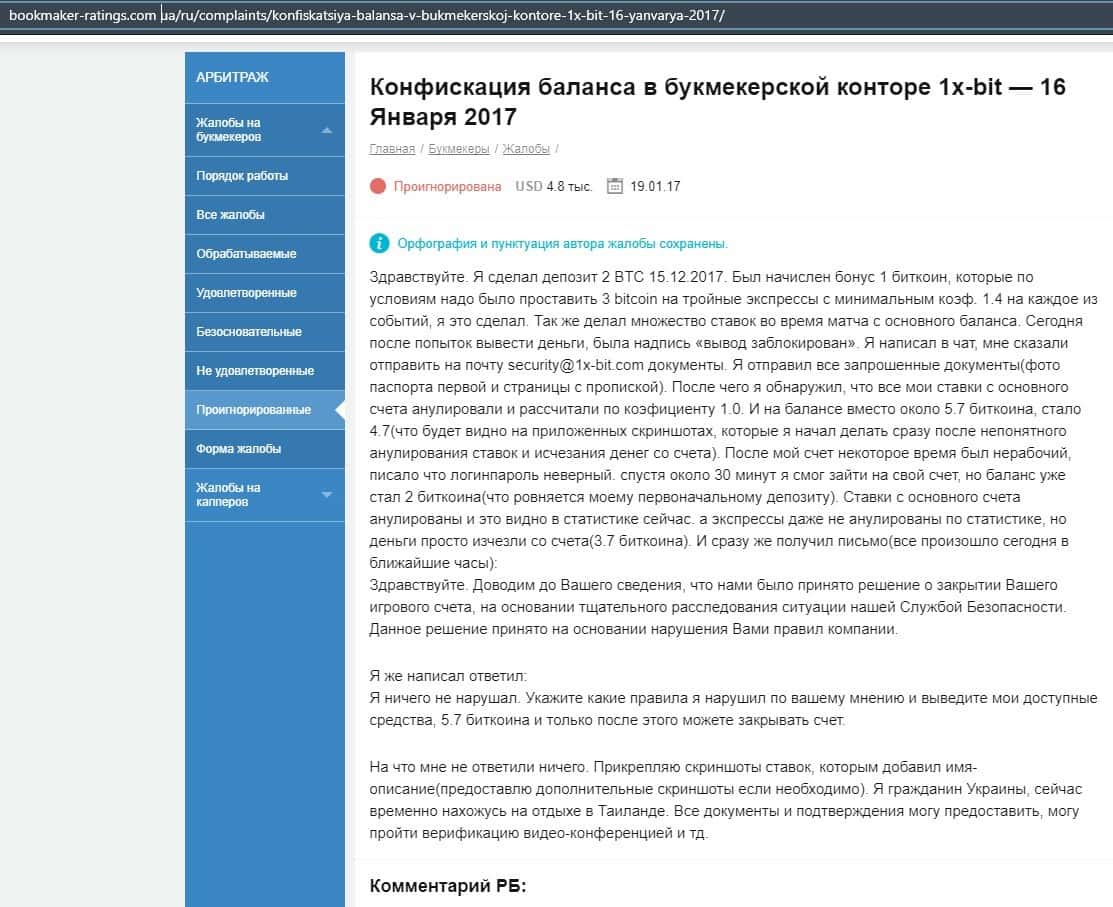 bookmaker-ratings.com.ua/ru/complaints/konfiskatsiya-balansa-v-bukmekerskoj-kontore-1x-bit-16-yanvarya-2017/

АРБИТРАЖ

Жалобы на букмекеров

Порядок работы

Все жалобы

Обрабатываемые

Удовлетворенные

Безосновательные

Не удовлетворенные

Проигнорированные

Форма жалобы

Жалобы на капперов

Конфискация баланса в букмекерской конторе 1x-bit — 16 Января 2017

Главная / Букмекеры / Жалобы /

Проигнорирована USD 4.8 тыс. 19.01.17

Орфография и пунктуация автора жалобы сохранены.

Здравствуйте. Я сделал депозит 2 BTC 15.12.2017. Был начислен бонус 1 биткоин, которые по условиям надо было проставить 3 bitcoin на тройные экспрессы с минимальным коэф. 1.4 на каждое из событий, я это сделал. Так же делал множество ставок во время матча с основного баланса. Сегодня после попыток вывести деньги, была надпись «вывод заблокирован». Я написал в чат, мне сказали отправить на почту security@1x-bit.com документы. Я отправил все запрошенные документы(фото паспорта первой и страницы с пропиской). После чего я обнаружил, что все мои ставки с основного счета анулировали и рассчитали по коэфициенту 1.0. И на балансе вместо около 5.7 биткоина, стало 4.7(что будет видно на приложенных скриншотах, которые я начал делать сразу после непонятного анулирования ставок и исчезания денег со счета). После мой счет некоторое время был нерабочий, писало что логинпароль неверный. спустя около 30 минут я смог зайти на свой счет, но баланс уже стал 2 биткоина(что ровняется моему первоначальному депозиту). Ставки с основного счета анулированы и это видно в статистике сейчас. а экспрессы даже не анулированы по статистике, но деньги просто изчезли со счета(3.7 биткоина). И сразу же получил письмо(все произошло сегодня в ближайшие часы):
Здравствуйте. Доводим до Вашего сведения, что нами было принято решение о закрытии Вашего игрового счета, на основании тщательного расследования ситуации нашей Службой Безопасности. Данное решение принято на основании нарушения Вами правил компании.

Я же написал ответил:
Я ничего не нарушал. Укажите какие правила я нарушил по вашему мнению и выведите мои доступные средства, 5.7 биткоина и только после этого можете закрывать счет.

На что мне не ответили ничего. Прикрепляю скриншоты ставок, которым добавил имя-описание(предоставлю дополнительные скриншоты если необходимо). Я гражданин Украины, сейчас временно нахожусь на отдыхе в Таиланде. Все документы и подтверждения могу предоставить, могу пройти верификацию видео-конференцией и тд.

Комментарий РБ: